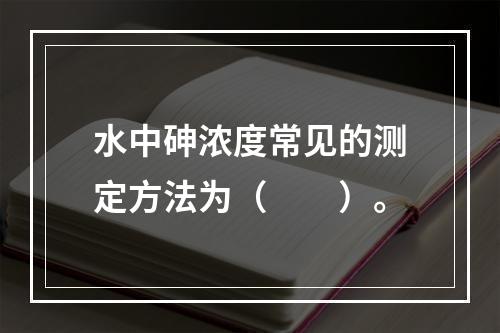 水中砷浓度常见的测定方法为（　　）。